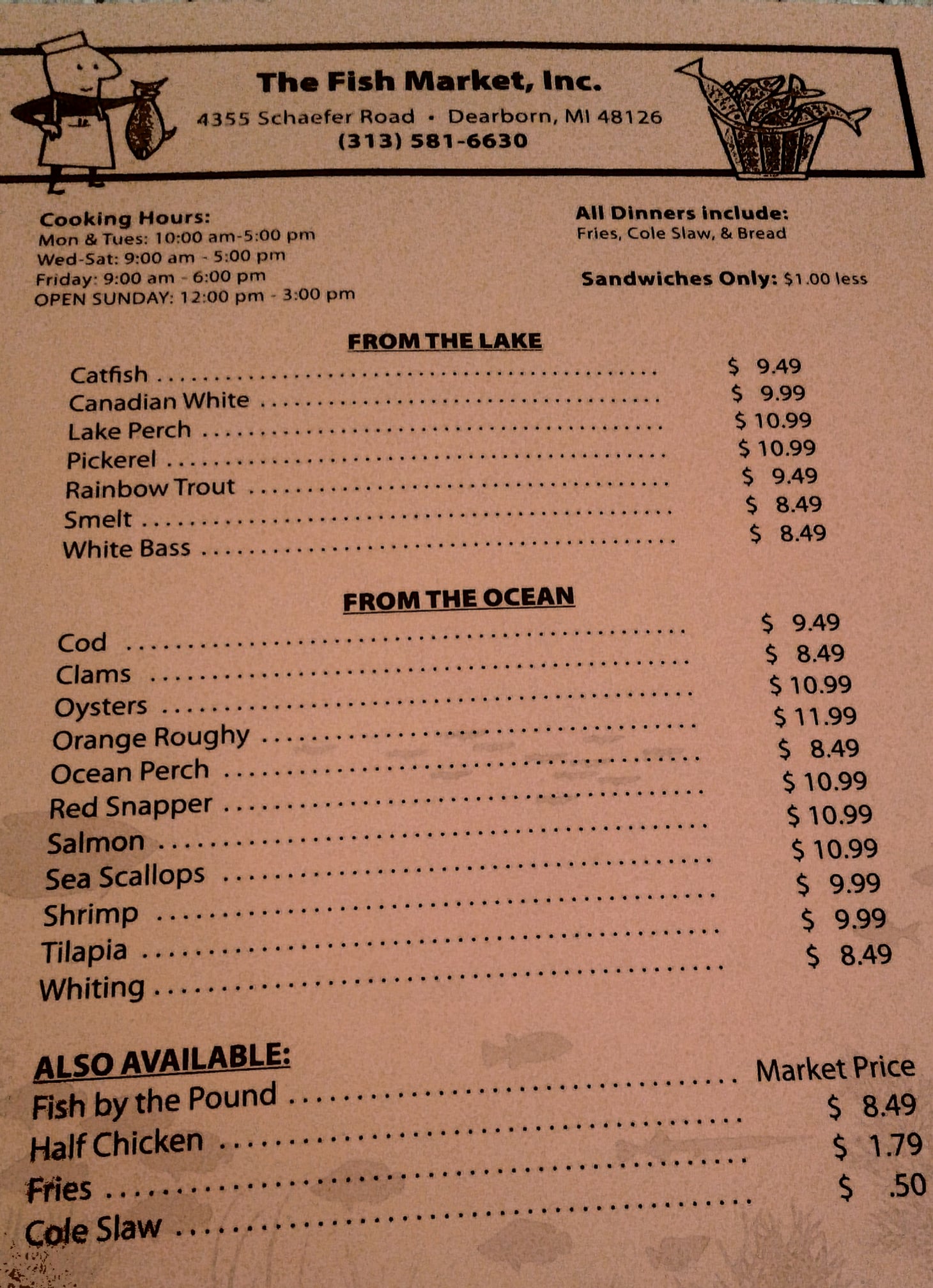 The Fish Market, Inc.
4355 Schaefer Road • Dearborn, MI 48126
(313) 581-6630

Cooking Hours:
Mon & Tues: 10:00 am-5:00 pm
Wed-Sat: 9:00 am - 5:00 pm
Friday: 9:00 am - 6:00 pm
OPEN SUNDAY: 12:00 pm - 3:00 pm

All Dinners include:
Fries, Cole Slaw, & Bread

Sandwiches Only: $1.00 less

FROM THE LAKE

Catfish $ 9.49
Canadian White $ 9.99
Lake Perch $ 10.99
Pickerel $ 10.99
Rainbow Trout $ 9.49
Smelt $ 8.49
White Bass $ 8.49

FROM THE OCEAN

Cod $ 9.49
Clams $ 8.49
Oysters $ 10.99
Orange Roughy $ 11.99
Ocean Perch $ 8.49
Red Snapper $ 10.99
Salmon $ 10.99
Sea Scallops $ 10.99
Shrimp $ 9.99
Tilapia $ 9.99
Whiting $ 8.49

ALSO AVAILABLE:
Fish by the Pound Market Price
Half Chicken $ 8.49
Fries $ 1.79
Cole Slaw $ .50